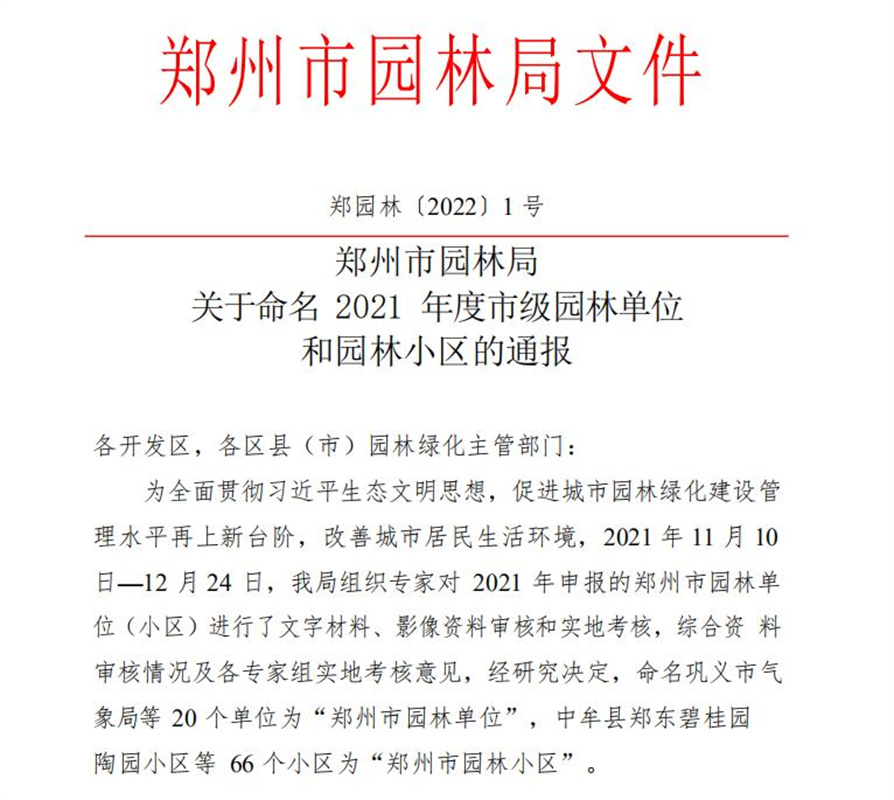 郑州市园林局文件

郑园林〔2022〕1 号

郑州市园林局
关于命名 2021 年度市级园林单位
和园林小区的通报

各开发区，各区县（市）园林绿化主管部门：

为全面贯彻习近平生态文明思想，促进城市园林绿化建设管理水平再上新台阶，改善城市居民生活环境，2021 年 11 月 10 日—12 月 24 日，我局组织专家对 2021 年申报的郑州市园林单位（小区）进行了文字材料、影像资料审核和实地考核，综合资 料审核情况及各专家组实地考核意见，经研究决定，命名巩义市气象局等 20 个单位为“郑州市园林单位”，中牟县郑东碧桂园陶园小区等 66 个小区为“郑州市园林小区”。